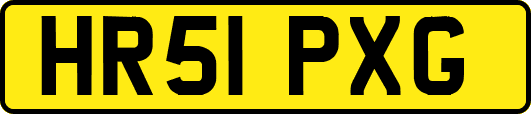 HR51 PXG